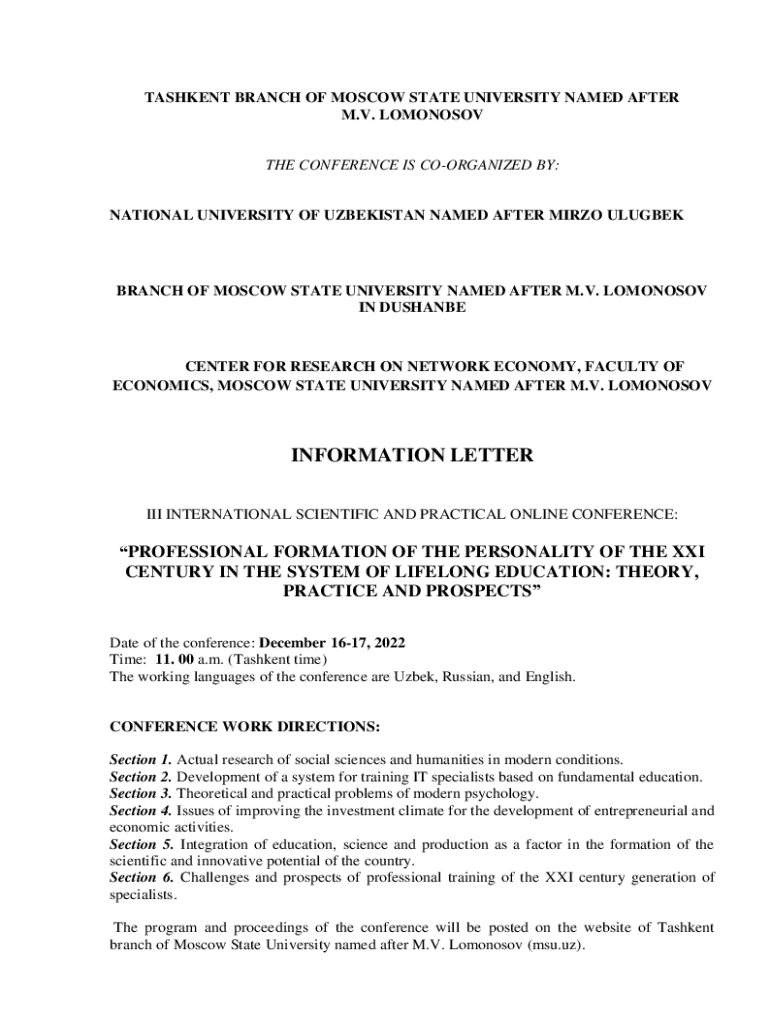 TASHKENT BRANCH OF MOSCOW STATE UNIVERSITY NAMED AFTER M.V. LOMONOSOV

THE CONFERENCE IS CO-ORGANIZED BY:

NATIONAL UNIVERSITY OF UZBEKISTAN NAMED AFTER MIRZO ULUGBEK

BRANCH OF MOSCOW STATE UNIVERSITY NAMED AFTER M.V. LOMONOSOV IN DUSHANBE

CENTER FOR RESEARCH ON NETWORK ECONOMY, FACULTY OF ECONOMICS, MOSCOW STATE UNIVERSITY NAMED AFTER M.V. LOMONOSOV

INFORMATION LETTER

III INTERNATIONAL SCIENTIFIC AND PRACTICAL ONLINE CONFERENCE:

“PROFESSIONAL FORMATION OF THE PERSONALITY OF THE XXI CENTURY IN THE SYSTEM OF LIFELONG EDUCATION: THEORY, PRACTICE AND PROSPECTS”

Date of the conference: December 16-17, 2022
Time: 11. 00 a.m. (Tashkent time)
The working languages of the conference are Uzbek, Russian, and English.

CONFERENCE WORK DIRECTIONS:

Section 1. Actual research of social sciences and humanities in modern conditions.
Section 2. Development of a system for training IT specialists based on fundamental education.
Section 3. Theoretical and practical problems of modern psychology.
Section 4. Issues of improving the investment climate for the development of entrepreneurial and economic activities.
Section 5. Integration of education, science and production as a factor in the formation of the scientific and innovative potential of the country.
Section 6. Challenges and prospects of professional training of the XXI century generation of specialists.

The program and proceedings of the conference will be posted on the website of Tashkent branch of Moscow State University named after M.V. Lomonosov (msu.uz).